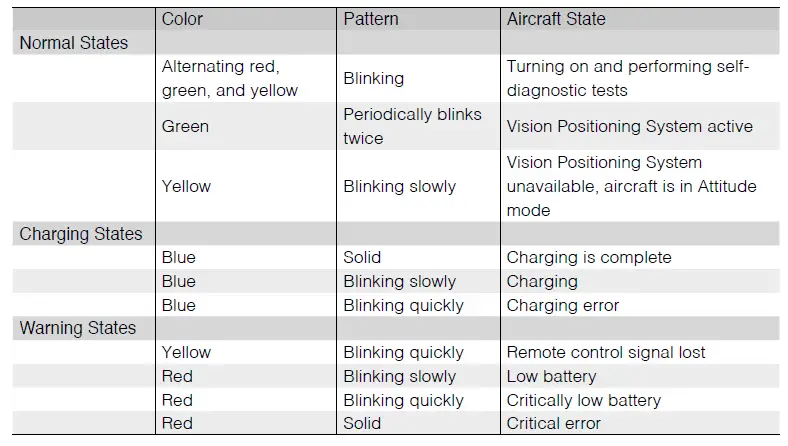 | | Color | Pattern | Aircraft State |
|---|---|---|---|
| Normal States | | | |
| | Alternating red, green, and yellow | Blinking | Turning on and performing self-diagnostic tests |
| | Green | Periodically blinks twice | Vision Positioning System active |
| | Yellow | Blinking slowly | Vision Positioning System unavailable, aircraft is in Attitude mode |
| Charging States | | | |
| | Blue | Solid | Charging is complete |
| | Blue | Blinking slowly | Charging |
| | Blue | Blinking quickly | Charging error |
| Warning States | | | |
| | Yellow | Blinking quickly | Remote control signal lost |
| | Red | Blinking slowly | Low battery |
| | Red | Blinking quickly | Critically low battery |
| | Red | Solid | Critical error |